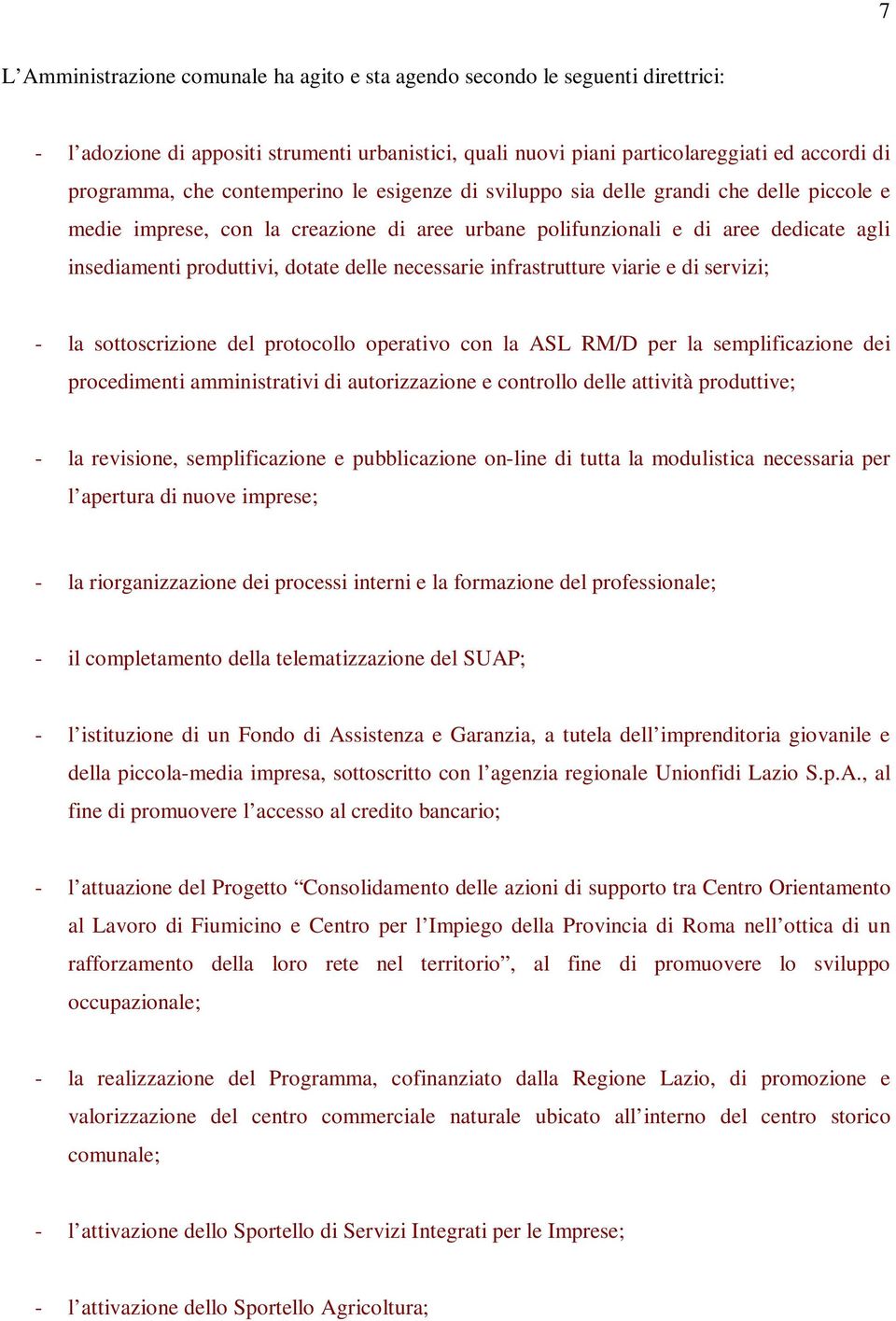 7

L’Amministrazione comunale ha agito e sta agendo secondo le seguenti direttrici:

- l’adozione di appositi strumenti urbanistici, quali nuovi piani particolareggiati ed accordi di programma, che contemperino le esigenze di sviluppo sia delle grandi che delle piccole e medie imprese, con la creazione di aree urbane polifunzionali e di aree dedicate agli insediamenti produttivi, dotate delle necessarie infrastrutture viarie e di servizi;

- la sottoscrizione del protocollo operativo con la ASL RM/D per la semplificazione dei procedimenti amministrativi di autorizzazione e controllo delle attività produttive;

- la revisione, semplificazione e pubblicazione on-line di tutta la modulistica necessaria per l’apertura di nuove imprese;

- la riorganizzazione dei processi interni e la formazione del professionale;

- il completamento della telematizzazione del SUAP;

- l’istituzione di un Fondo di Assistenza e Garanzia, a tutela dell’imprenditoria giovanile e della piccola-media impresa, sottoscritto con l’agenzia regionale Unionfidi Lazio S.p.A., al fine di promuovere l’accesso al credito bancario;

- l’attuazione del Progetto “Consolidamento delle azioni di supporto tra Centro Orientamento al Lavoro di Fiumicino e Centro per l’Impiego della Provincia di Roma nell’ottica di un rafforzamento della loro rete nel territorio”, al fine di promuovere lo sviluppo occupazionale;

- la realizzazione del Programma, cofinanziato dalla Regione Lazio, di promozione e valorizzazione del centro commerciale naturale ubicato all’interno del centro storico comunale;

- l’attivazione dello Sportello di Servizi Integrati per le Imprese;

- l’attivazione dello Sportello Agricoltura;